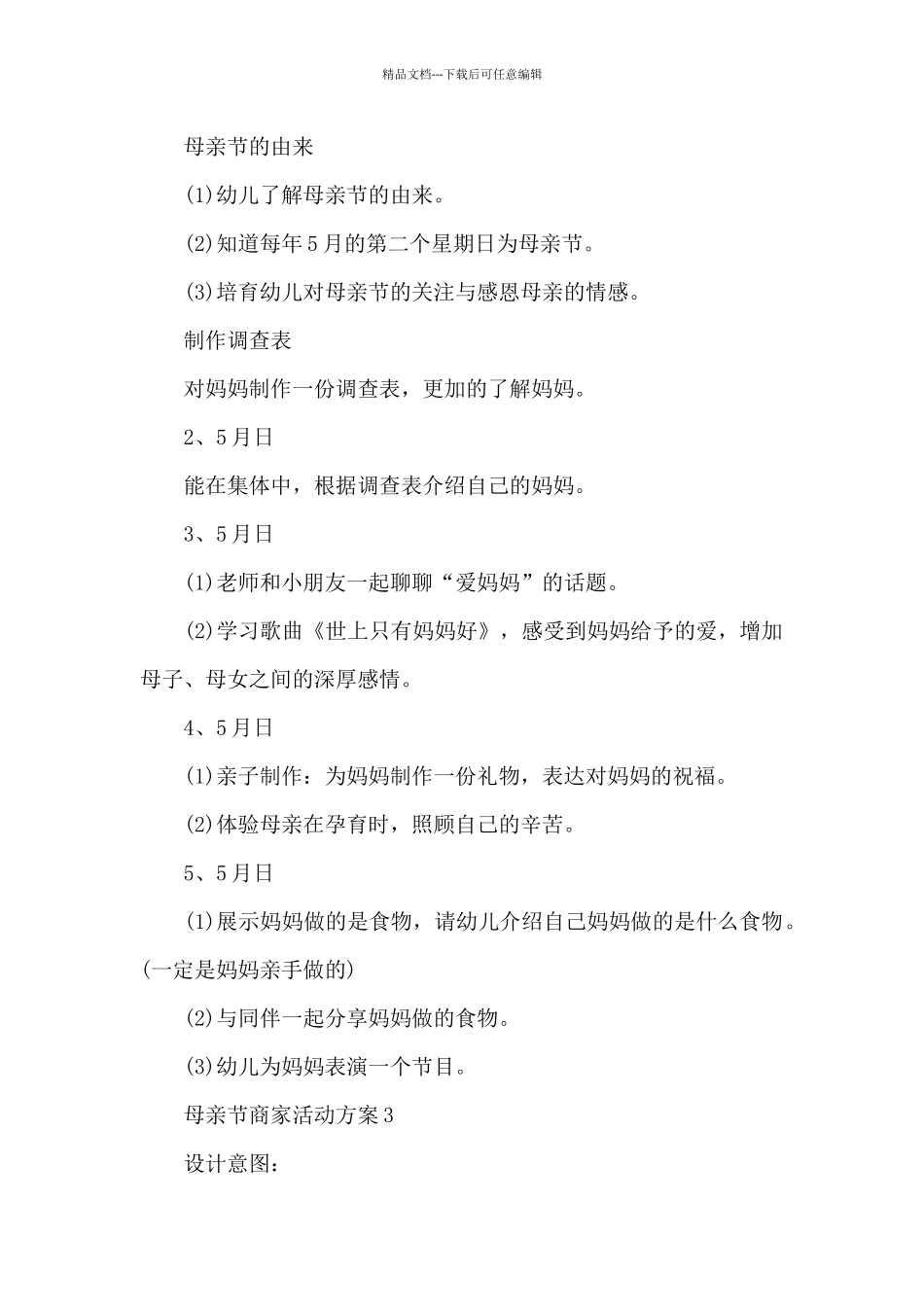 精品文档---下载后可任意编辑

母亲节的由来

(1)幼儿了解母亲节的由来。

(2)知道每年5月的第二个星期日为母亲节。

(3)培育幼儿对母亲节的关注与感恩母亲的情感。

制作调查表

对妈妈制作一份调查表，更加的了解妈妈。

2、5月日

能在集体中，根据调查表介绍自己的妈妈。

3、5月日

(1)老师和小朋友一起聊聊“爱妈妈”的话题。

(2)学习歌曲《世上只有妈妈好》，感受到妈妈给予的爱，增加母子、母女之间的深厚感情。

4、5月日

(1)亲子制作：为妈妈制作一份礼物，表达对妈妈的祝福。

(2)体验母亲在孕育时，照顾自己的辛苦。

5、5月日

(1)展示妈妈做的是食物，请幼儿介绍自己妈妈做的是什么食物。(一定是妈妈亲手做的)

(2)与同伴一起分享妈妈做的食物。

(3)幼儿为妈妈表演一个节目。

母亲节商家活动方案3

设计意图：